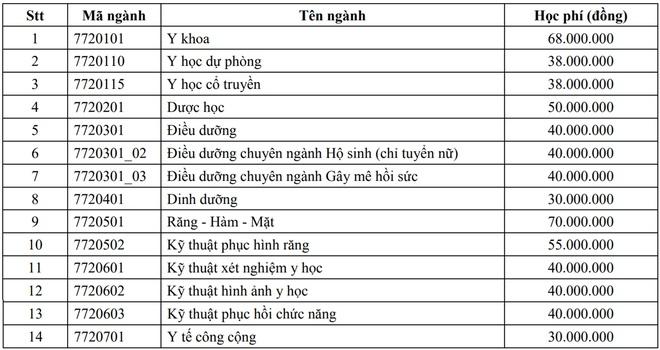 | Stt | Mã ngành | Tên ngành | Học phí (đồng) |
|---|---|---|---|
| 1 | 7720101 | Y khoa | 68.000.000 |
| 2 | 7720110 | Y học dự phòng | 38.000.000 |
| 3 | 7720115 | Y học cổ truyền | 38.000.000 |
| 4 | 7720201 | Dược học | 50.000.000 |
| 5 | 7720301 | Điều dưỡng | 40.000.000 |
| 6 | 7720301_02 | Điều dưỡng chuyên ngành Hộ sinh (chỉ tuyển nữ) | 40.000.000 |
| 7 | 7720301_03 | Điều dưỡng chuyên ngành Gây mê hồi sức | 40.000.000 |
| 8 | 7720401 | Dinh dưỡng | 30.000.000 |
| 9 | 7720501 | Răng - Hàm - Mặt | 70.000.000 |
| 10 | 7720502 | Kỹ thuật phục hình răng | 55.000.000 |
| 11 | 7720601 | Kỹ thuật xét nghiệm y học | 40.000.000 |
| 12 | 7720602 | Kỹ thuật hình ảnh y học | 40.000.000 |
| 13 | 7720603 | Kỹ thuật phục hồi chức năng | 40.000.000 |
| 14 | 7720701 | Y tế công cộng | 30.000.000 |